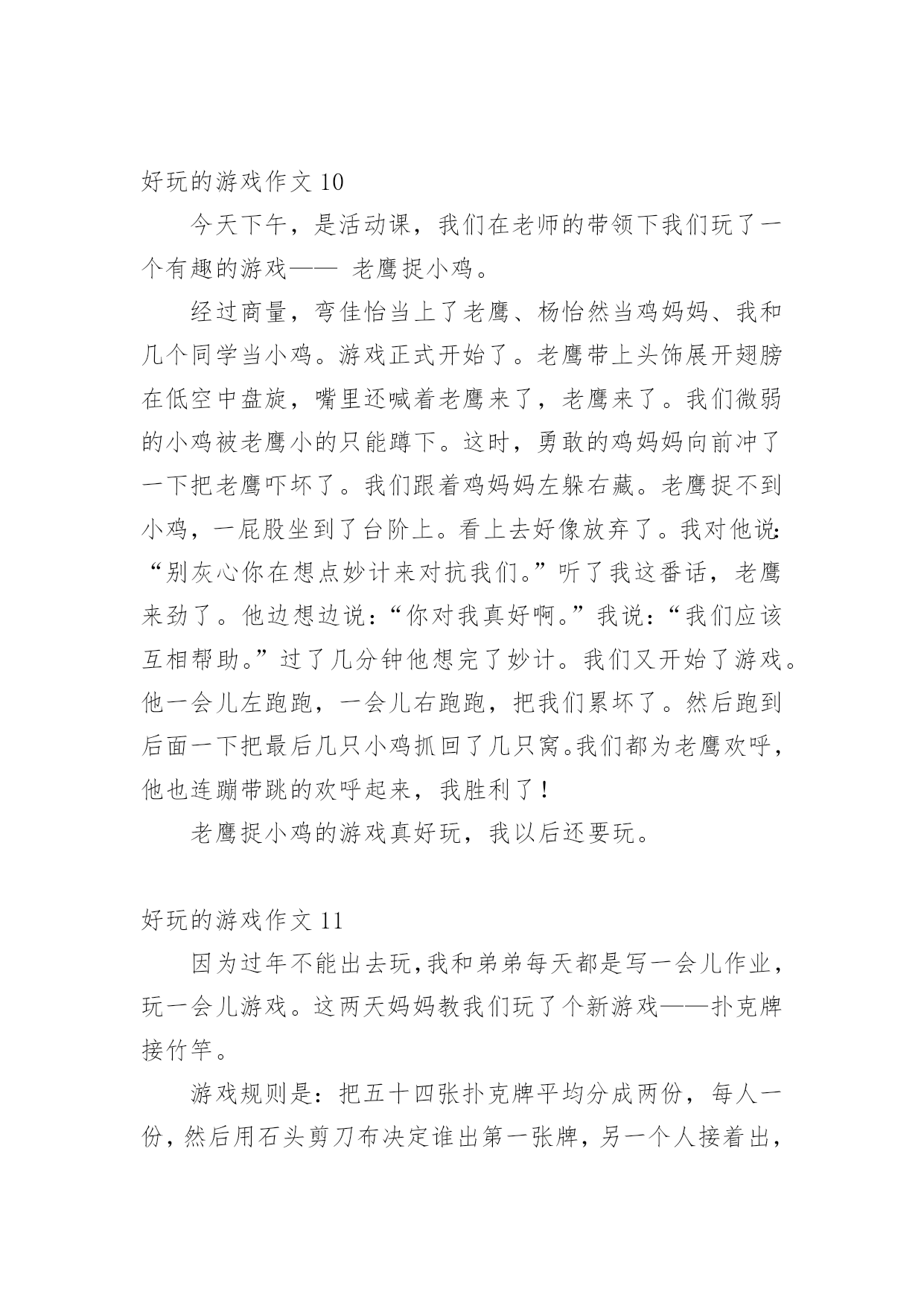 好玩的游戏作文 10

今天下午，是活动课，我们在老师的带领下我们玩了一个有趣的游戏—— 老鹰捉小鸡。

经过商量，弯佳怡当上了老鹰、杨怡然当鸡妈妈、我和几个同学当小鸡。游戏正式开始了。老鹰带上头饰展开翅膀在低空中盘旋，嘴里还喊着老鹰来了，老鹰来了。我们微弱的小鸡被老鹰小的只能蹲下。这时，勇敢的鸡妈妈向前冲了一下把老鹰吓坏了。我们跟着鸡妈妈左躲右藏。老鹰捉不到小鸡，一屁股坐到了台阶上。看上去好像放弃了。我对他说：“别灰心你在想点妙计来对抗我们。”听了我这番话，老鹰来劲了。他边想边说：“你对我真好啊。”我说：“我们应该互相帮助。”过了几分钟他想完了妙计。我们又开始了游戏。他一会儿左跑跑，一会儿右跑跑，把我们累坏了。然后跑到后面一下把最后几只小鸡抓回了几只窝。我们都为老鹰欢呼，他也连蹦带跳的欢呼起来，我胜利了！

老鹰捉小鸡的游戏真好玩，我以后还要玩。

好玩的游戏作文 11

因为过年不能出去玩，我和弟弟每天都是写一会儿作业，玩一会儿游戏。这两天妈妈教我们玩了个新游戏——扑克牌接竹竿。

游戏规则是：把五十四张扑克牌平均分成两份，每人一份，然后用石头剪刀布决定谁出第一张牌，另一个人接着出，